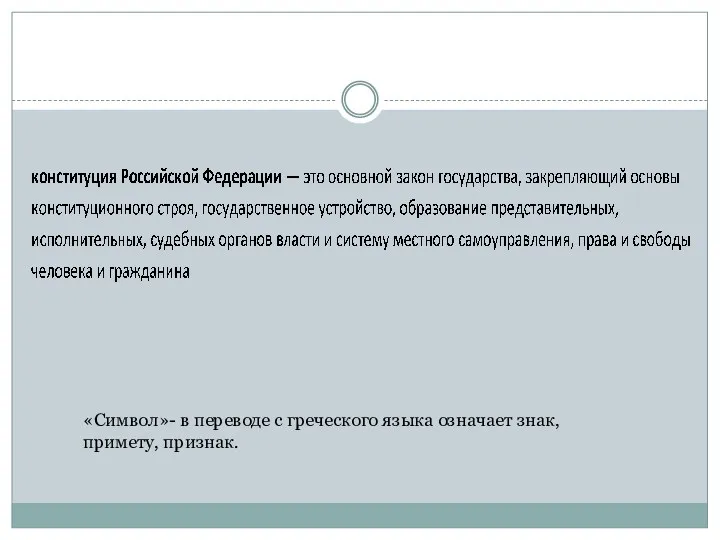 конституция Российской Федерации — это основной закон государства, закрепляющий основы конституционного строя, государственное устройство, образование представительных, исполнительных, судебных органов власти и систему местного самоуправления, права и свободы человека и гражданина

«Символ»- в переводе с греческого языка означает знак, примету, признак.